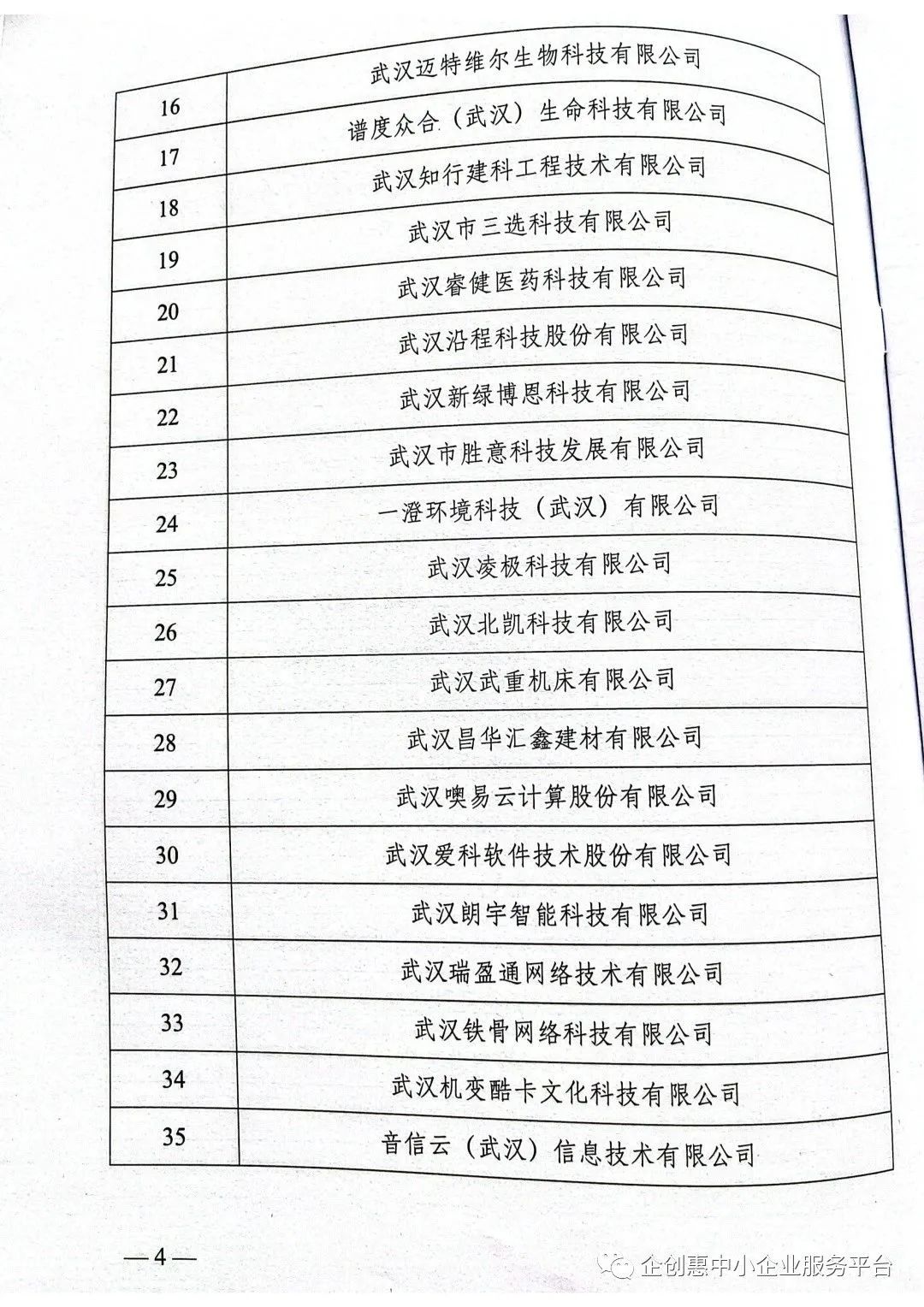 |  | 武汉迈特维尔生物科技有限公司 |
|---|---|
| 16 | 谱度众合（武汉）生命科技有限公司 |
| 17 | 武汉知行建科工程技术有限公司 |
| 18 | 武汉市三选科技有限公司 |
| 19 | 武汉睿健医药科技有限公司 |
| 20 | 武汉沿程科技股份有限公司 |
| 21 | 武汉新绿博恩科技有限公司 |
| 22 | 武汉市胜意科技发展有限公司 |
| 23 | 一澄环境科技（武汉）有限公司 |
| 24 | 武汉凌极科技有限公司 |
| 25 | 武汉北凯科技有限公司 |
| 26 | 武汉武重机床有限公司 |
| 27 | 武汉昌华汇鑫建材有限公司 |
| 28 | 武汉噢易云计算股份有限公司 |
| 29 | 武汉爱科软件技术股份有限公司 |
| 30 | 武汉朗宇智能科技有限公司 |
| 31 | 武汉瑞盈通网络技术有限公司 |
| 32 | 武汉铁骨网络科技有限公司 |
| 33 | 武汉机变酷卡文化科技有限公司 |
| 34 | 音信云（武汉）信息技术有限公司 |
| 35 |  |

—4—

企创惠中小企业服务平台